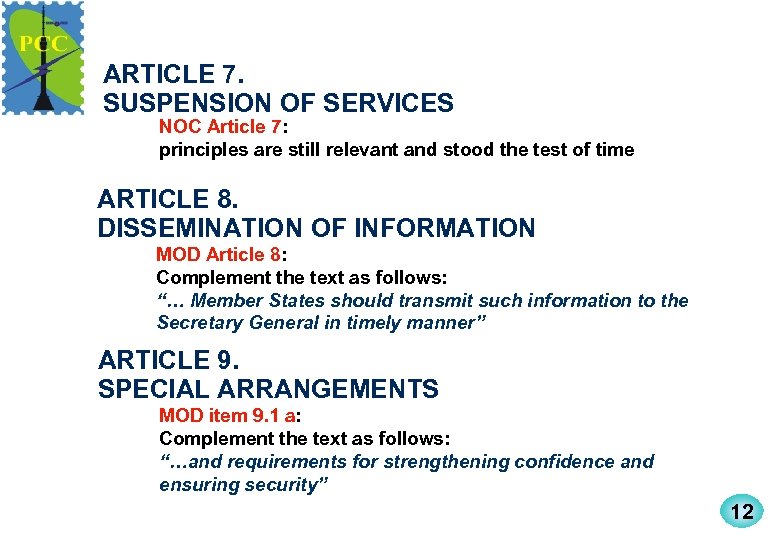 PCC

ARTICLE 7.
SUSPENSION OF SERVICES

NOC Article 7:
principles are still relevant and stood the test of time

ARTICLE 8.
DISSEMINATION OF INFORMATION

MOD Article 8:
Complement the text as follows:
“... Member States should transmit such information to the Secretary General in timely manner”

ARTICLE 9.
SPECIAL ARRANGEMENTS

MOD item 9.1 a:
Complement the text as follows:
“...and requirements for strengthening confidence and ensuring security”

12